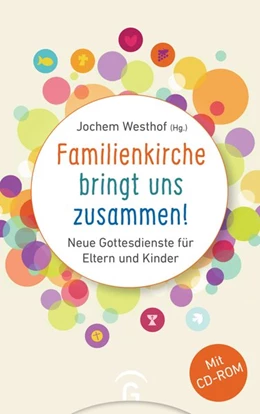 Jochem Westhof (Hg.)

Familienkirche bringt uns zusammen!

Neue Gottesdienste für Eltern und Kinder

Mit CD-ROM

G